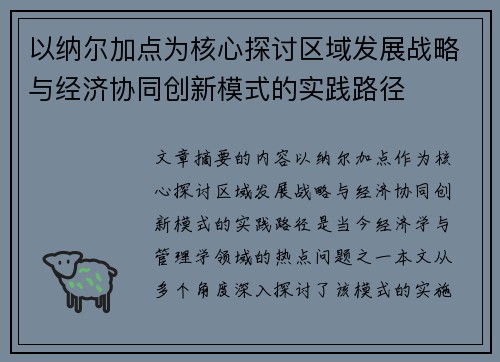 以纳尔加点为核心探讨区域发展战略与经济协同创新模式的实践路径

文章摘要的内容以纳尔加点作为核心探讨区域发展战略与经济协同创新模式的实践路径是当今经济学与管理学领域的热点问题之一本文从多个角度深入探讨了该模式的实施